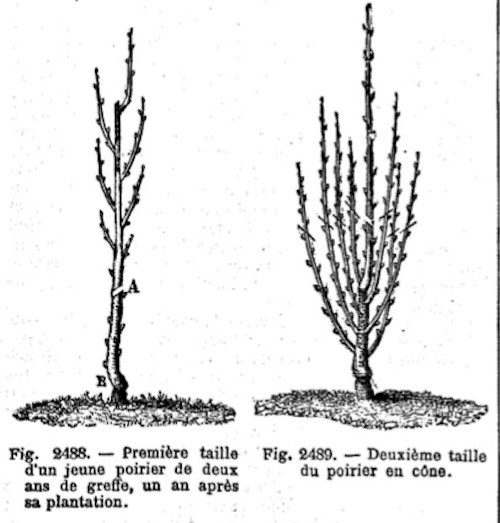 A

B

Fig. 2488. — Première taille d'un jeune poirier de deux ans de greffe, un an après sa plantation.

Fig. 2489. — Deuxième taille du poirier en cône.